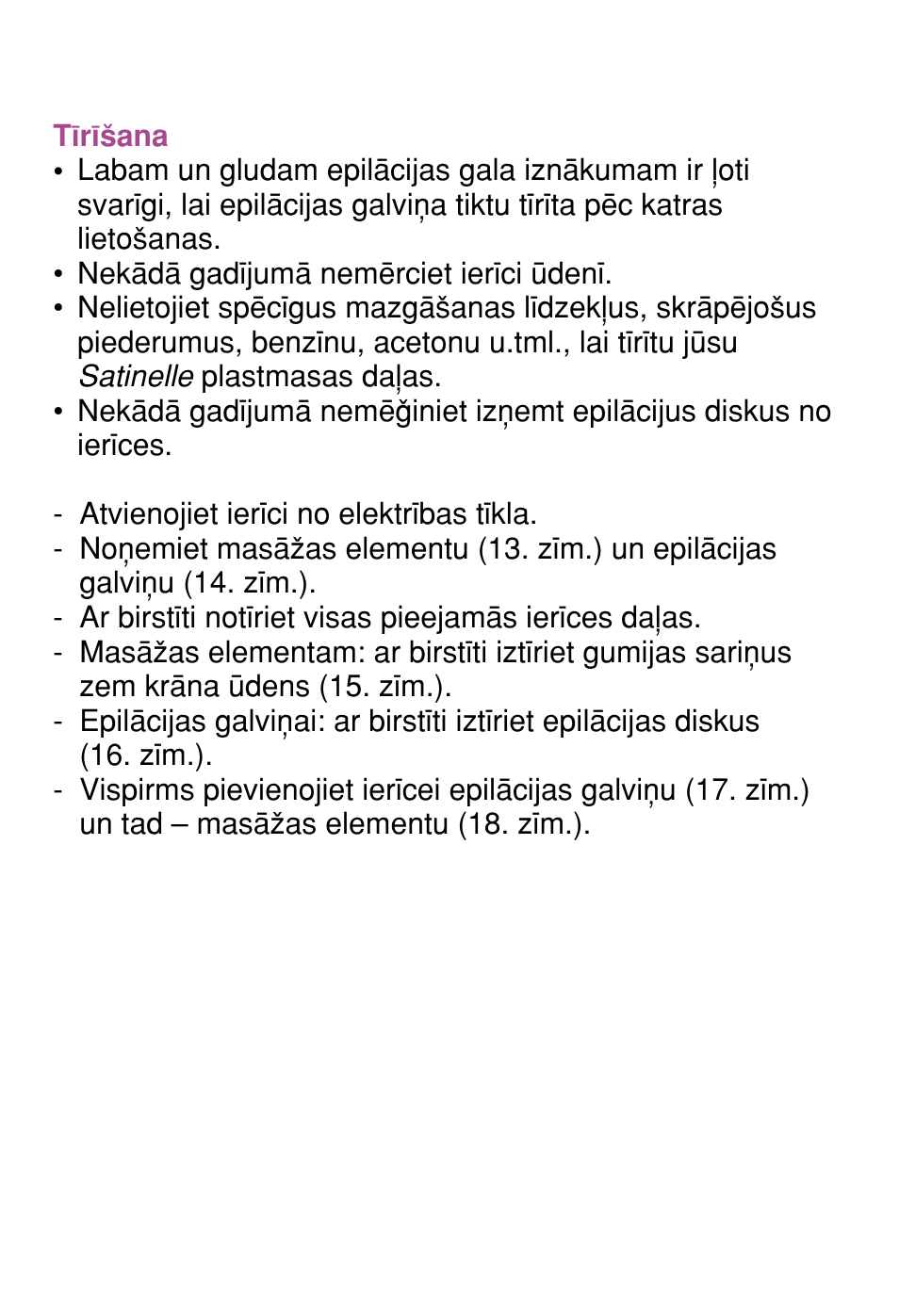 Tīrīšana
• Labam un gludam epilācijas gala iznākumam ir ļoti svarīgi, lai epilācijas galviņa tiktu tīrīta pēc katras lietošanas.
• Nekādā gadījumā nemērciet ierīci ūdenī.
• Nelietojiet spēcīgus mazgāšanas līdzekļus, skrāpējošus piederumus, benzīnu, acetonu u.tml., lai tīrītu jūsu Satinelle plastmasas daļas.
• Nekādā gadījumā nemēģiniet izņemt epilācijus diskus no ierīces.

- Atvienojiet ierīci no elektrības tīkla.
- Noņemiet masāžas elementu (13. zīm.) un epilācijas galviņu (14. zīm.).
- Ar birstīti notīriet visas pieejamās ierīces daļas.
- Masāžas elementam: ar birstīti iztīriet gumijas sariņus zem krāna ūdens (15. zīm.).
- Epilācijas galviņai: ar birstīti iztīriet epilācijas diskus (16. zīm.).
- Vispirms pievienojiet ierīcei epilācijas galviņu (17. zīm.) un tad – masāžas elementu (18. zīm.).